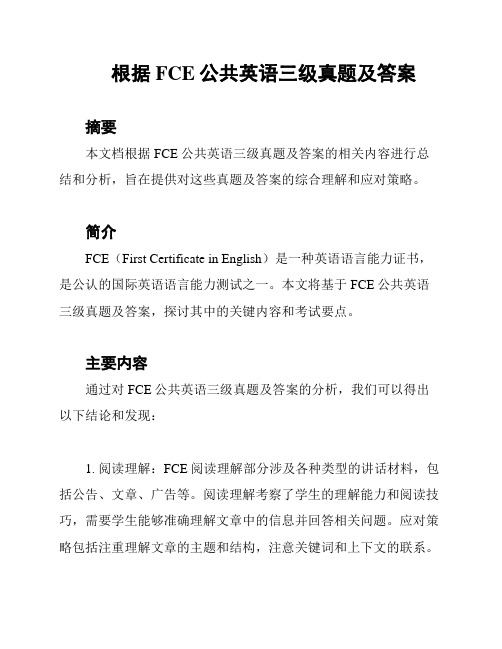 根据 FCE 公共英语三级真题及答案

摘要

本文档根据 FCE 公共英语三级真题及答案的相关内容进行总结和分析，旨在提供对这些真题及答案的综合理解和应对策略。

简介

FCE（First Certificate in English）是一种英语语言能力证书，是公认的国际英语语言能力测试之一。本文将基于 FCE 公共英语三级真题及答案，探讨其中的关键内容和考试要点。

主要内容

通过对 FCE 公共英语三级真题及答案的分析，我们可以得出以下结论和发现：

1. 阅读理解：FCE 阅读理解部分涉及各种类型的讲话材料，包括公告、文章、广告等。阅读理解考察了学生的理解能力和阅读技巧，需要学生能够准确理解文章中的信息并回答相关问题。应对策略包括注重理解文章的主题和结构，注意关键词和上下文的联系。